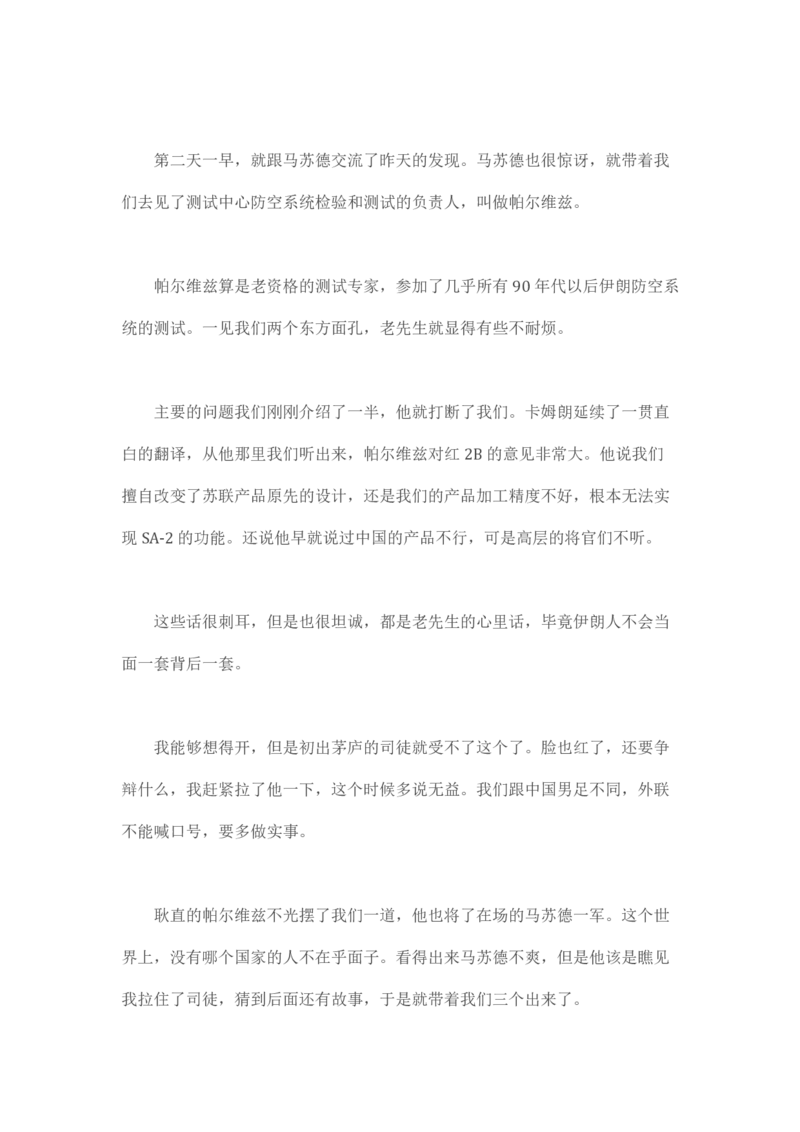 第二天一早，就跟马苏德交流了昨天的发现。马苏德也很惊讶，就带着我们去见了测试中心防空系统检验和测试的负责人，叫做帕尔维兹。

帕尔维兹算是老资格的测试专家，参加了几乎所有 90 年代以后伊朗防空系统的测试。一见我们两个东方面孔，老先生就显得有些不耐烦。

主要的问题我们刚刚介绍了一半，他就打断了我们。卡姆朗延续了一贯直白的翻译，从他那里我们听出来，帕尔维兹对红 2B 的意见非常大。他说我们擅自改变了苏联产品原先的设计，还是我们的产品加工精度不好，根本无法实现 SA-2 的功能。还说他早就说过中国的产品不行，可是高层的将官们不听。

这些话很刺耳，但是也很坦诚，都是老先生的心里话，毕竟伊朗人不会当面一套背后一套。

我能够想得开，但是初出茅庐的司徒就受不了这个了。脸也红了，还要争辩什么，我赶紧拉了他一下，这个时候多说无益。我们跟中国男足不同，外联不能喊口号，要多做实事。

耿直的帕尔维兹不光摆了我们一道，他也将了在场的马苏德一军。这个世界上，没有哪个国家的人不在乎面子。看得出来马苏德不爽，但是他该是瞧见我拉住了司徒，猜到后面还有故事，于是就带着我们三个出来了。